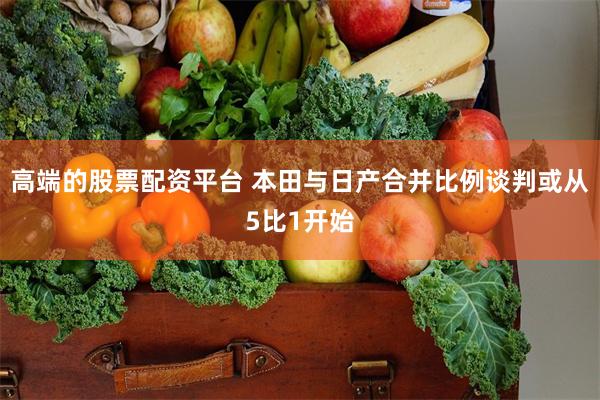 高端的股票配资平台 本田与日产合并比例谈判或从5比1开始